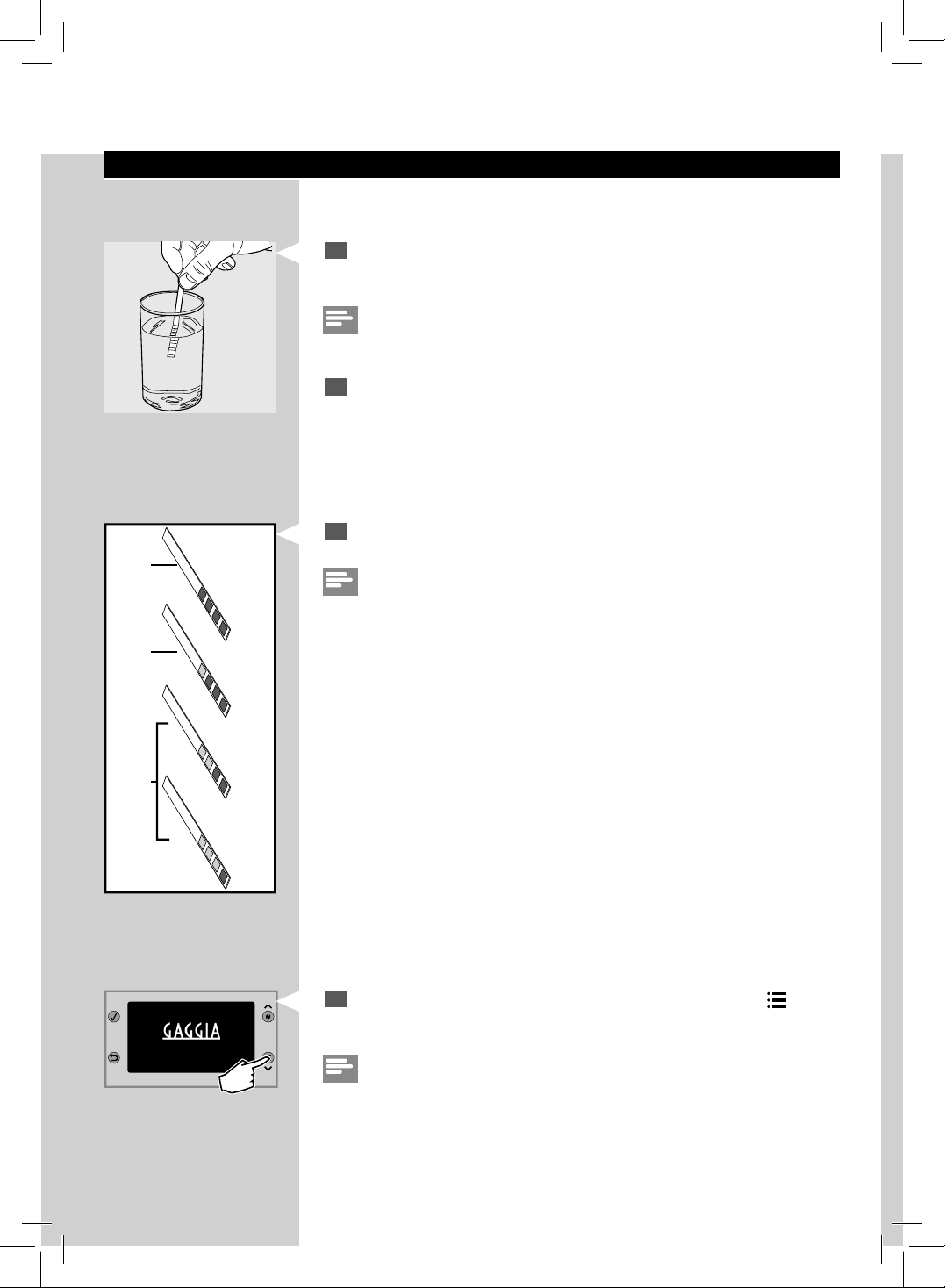 GAGGIA